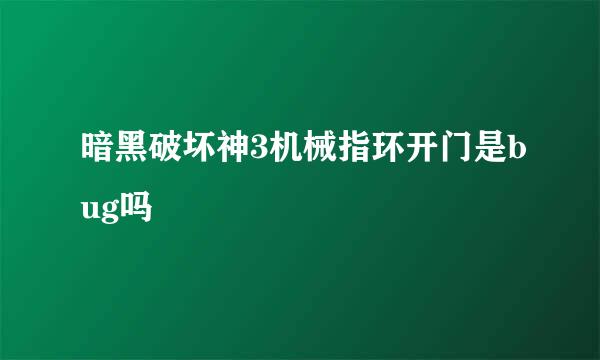 暗黑破坏神3机械指环开门是bug吗